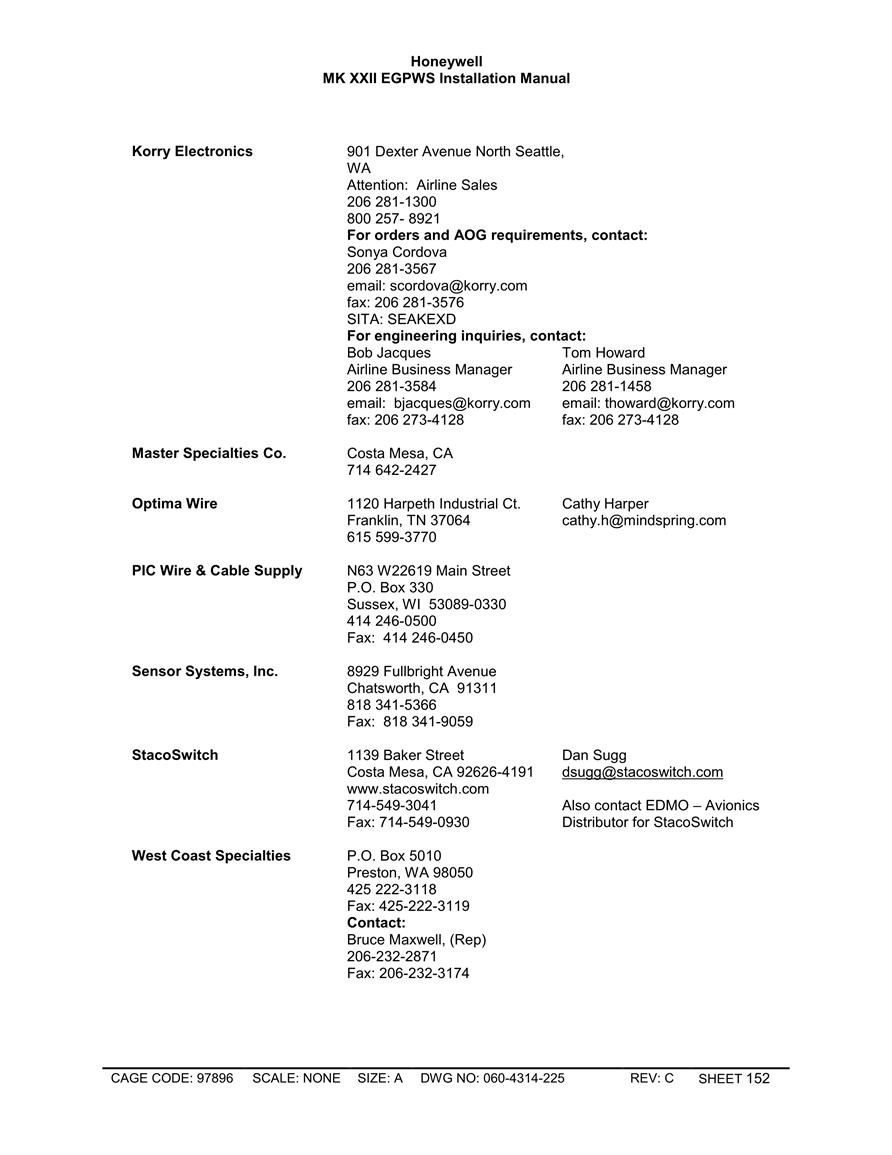 Honeywell
MK XXII EGPWS Installation Manual

Korry Electronics

901 Dexter Avenue North Seattle, WA
Attention: Airline Sales
206 281-1300
800 257- 8921
For orders and AOG requirements, contact:
Sonya Cordova
206 281-3567
email: scordova@korry.com
fax: 206 281-3576
SITA: SEAKEXD
For engineering inquiries, contact:

Bob Jacques
Airline Business Manager
206 281-3584
email: bjacques@korry.com
fax: 206 273-4128

Tom Howard
Airline Business Manager
206 281-1458
email: thoward@korry.com
fax: 206 273-4128

Master Specialties Co.

Costa Mesa, CA
714 642-2427

Optima Wire

1120 Harpeth Industrial Ct.
Franklin, TN 37064
615 599-3770

Cathy Harper
cathy.h@mindspring.com

PIC Wire & Cable Supply

N63 W22619 Main Street
P.O. Box 330
Sussex, WI 53089-0330
414 246-0500
Fax: 414 246-0450

Sensor Systems, Inc.

8929 Fullbright Avenue
Chatsworth, CA 91311
818 341-5366
Fax: 818 341-9059

StacoSwitch

1139 Baker Street
Costa Mesa, CA 92626-4191
www.stacoswitch.com
714-549-3041
Fax: 714-549-0930

Dan Sugg
dsugg@stacoswitch.com

Also contact EDMO – Avionics Distributor for StacoSwitch

West Coast Specialties

P.O. Box 5010
Preston, WA 98050
425 222-3118
Fax: 425-222-3119
Contact:
Bruce Maxwell, (Rep)
206-232-2871
Fax: 206-232-3174

CAGE CODE: 97896 SCALE: NONE SIZE: A DWG NO: 060-4314-225 REV: C SHEET 152